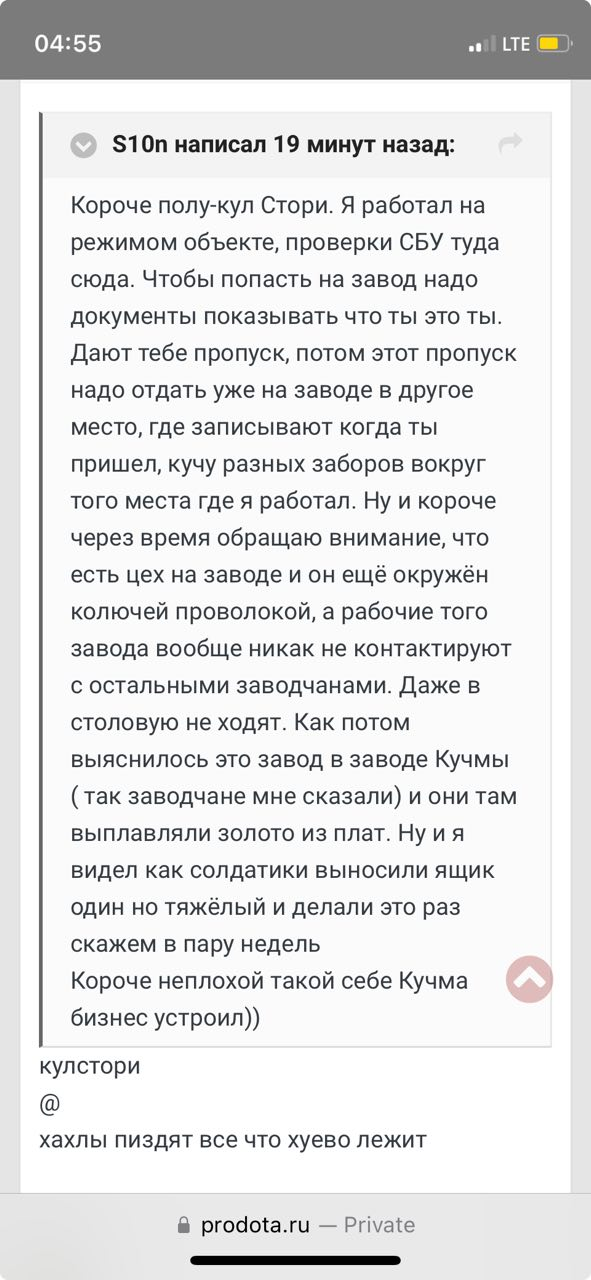 04:55

LTE

S10n написал 19 минут назад:

Короче полу-кул Стори. Я работал на режимом объекте, проверки СБУ туда сюда. Чтобы попасть на завод надо документы показывать что ты это ты. Дают тебе пропуск, потом этот пропуск надо отдать уже на заводе в другое место, где записывают когда ты пришел, кучу разных заборов вокруг того места где я работал. Ну и короче через время обращаю внимание, что есть цех на заводе и он ещё окружён колючей проволокой, а рабочие того завода вообще никак не контактируют с остальными заводчанами. Даже в столовую не ходят. Как потом выяснилось это завод в заводе Кучмы ( так заводчане мне сказали) и они там выплавляли золото из плат. Ну и я видел как солдатики выносили ящик один но тяжёлый и делали это раз скажем в пару недель
Короче неплохой такой себе Кучма бизнес устроил))

кулстори
@
хахлы пиздят все что хуево лежит

prodota.ru — Private